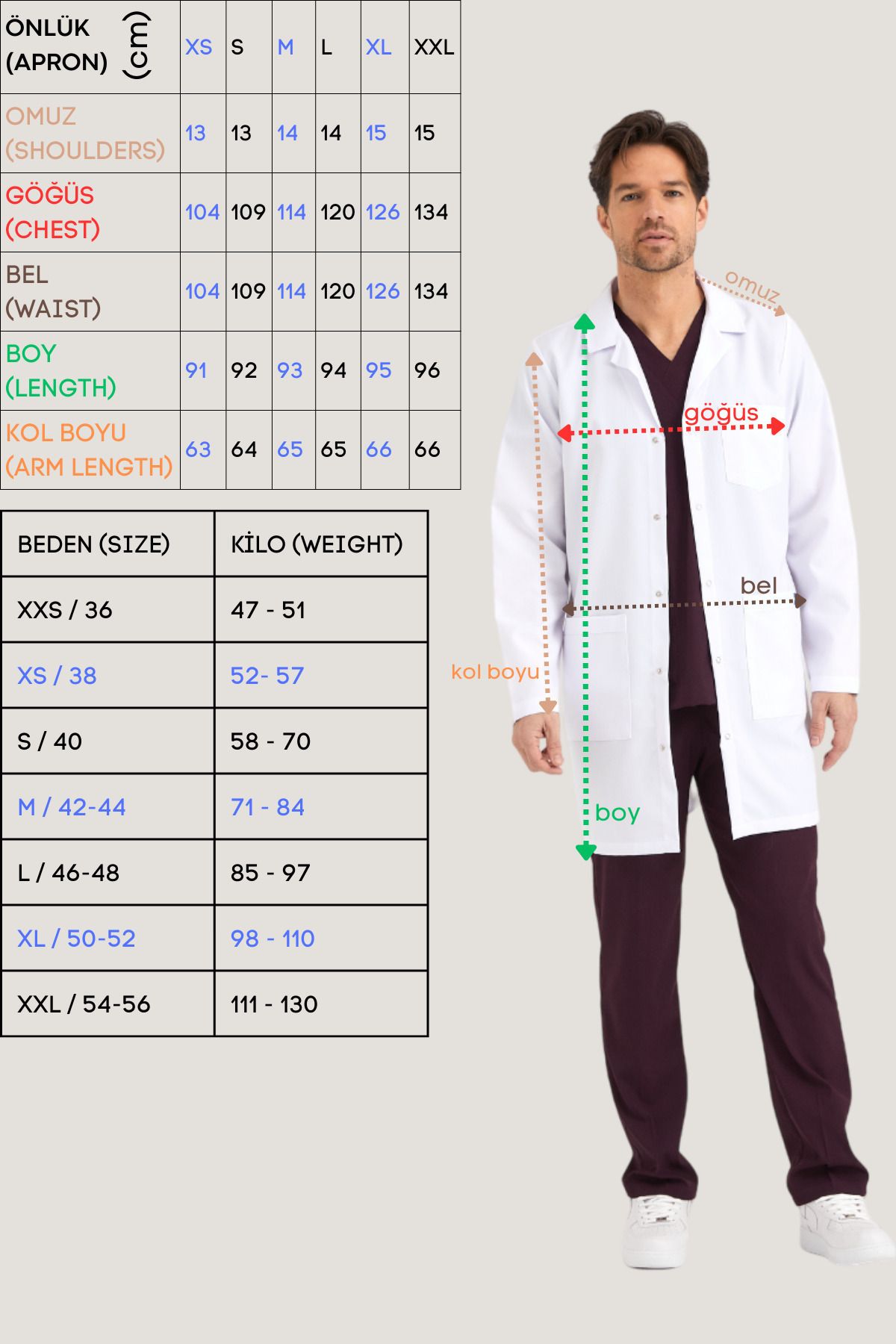 | ÖNLÜK (APRON) (cm) | XS | S | M | L | XL | XXL |
|---|---|---|---|---|---|---|
| OMUZ (SHOULDERS) | 13 | 13 | 14 | 14 | 15 | 15 |
| GÖĞÜS (CHEST) | 104 | 109 | 114 | 120 | 126 | 134 |
| BEL (WAIST) | 104 | 109 | 114 | 120 | 126 | 134 |
| BOY (LENGTH) | 91 | 92 | 93 | 94 | 95 | 96 |
| KOL BOYU (ARM LENGTH) | 63 | 64 | 65 | 65 | 66 | 66 |

| BEDEN (SIZE) | KİLO (WEIGHT) |
|---|---|
| XXS / 36 | 47 - 51 |
| XS / 38 | 52- 57 |
| S / 40 | 58 - 70 |
| M / 42-44 | 71 - 84 |
| L / 46-48 | 85 - 97 |
| XL / 50-52 | 98 - 110 |
| XXL / 54-56 | 111 - 130 |

omuz

göğüs

bel

kol boyu

boy